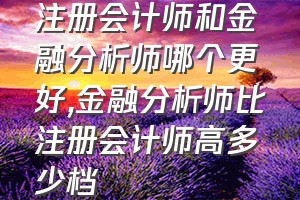 注册会计师和金融分析师哪个更好,金融分析师比注册会计师高多少档